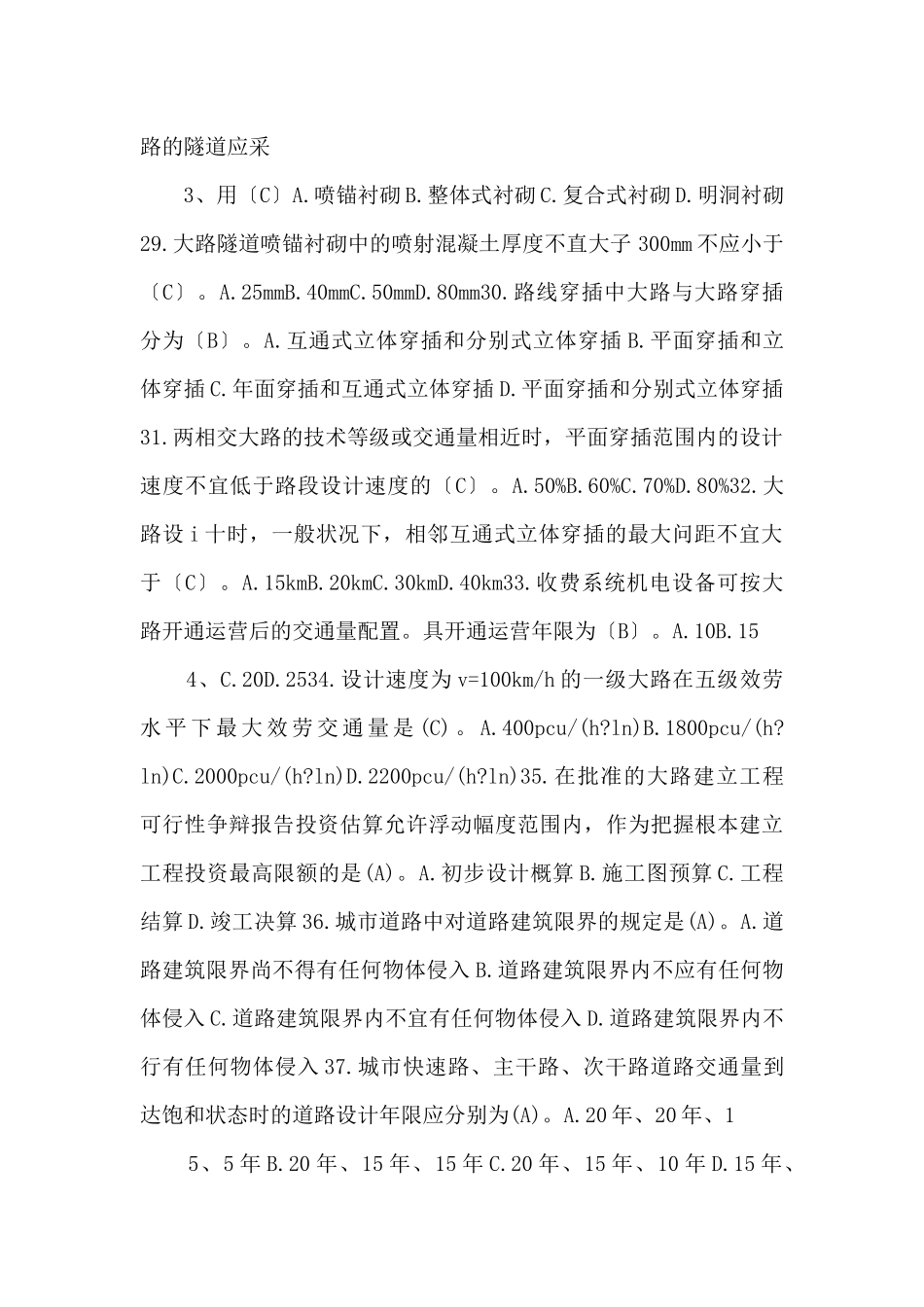 路的隧道应采

3、用〔C〕A.喷锚衬砌B.整体式衬砌C.复合式衬砌D.明洞衬砌29.大路隧道喷锚衬砌中的喷射混凝土厚度不直大子300mm不应小于〔C〕。A.25mmB.40mmC.50mmD.80mm30.路线穿插中大路与大路穿插分为〔B〕。A.互通式立体穿插和分别式立体穿插B.平面穿插和立体穿插C.年面穿插和互通式立体穿插D.平面穿插和分别式立体穿插31.两相交大路的技术等级或交通量相近时，平面穿插范围内的设计速度不宜低于路段设计速度的〔C〕。A.50%B.60%C.70%D.80%32.大路设i十时，一般状况下，相邻互通式立体穿插的最大问距不宜大于〔C〕。A.15kmB.20kmC.30kmD.40km33.收费系统机电设备可按大路开通运营后的交通量配置。具开通运营年限为〔B〕。A.10B.15

4、C.20D.2534.设计速度为v=100km/h的一级大路在五级效劳水平下最大效劳交通量是(C)。A.400pcu/(h?ln)B.1800pcu/(h?ln)C.2000pcu/(h?ln)D.2200pcu/(h?ln)35.在批准的大路建立工程可行性争辩报告投资估算允许浮动幅度范围内，作为把握根本建立工程投资最高限额的是(A)。A.初步设计概算B.施工图预算C.工程结算D.竣工决算36.城市道路中对道路建筑限界的规定是(A)。A.道路建筑限界尚不得有任何物体侵入B.道路建筑限界内不应有任何物体侵入C.道路建筑限界内不宜有任何物体侵入D.道路建筑限界内不行有任何物体侵入37.城市快速路、主干路、次干路道路交通量到达饱和状态时的道路设计年限应分别为(A)。A.20年、20年、1

5、5年B.20年、15年、15年C.20年、15年、10年D.15年、